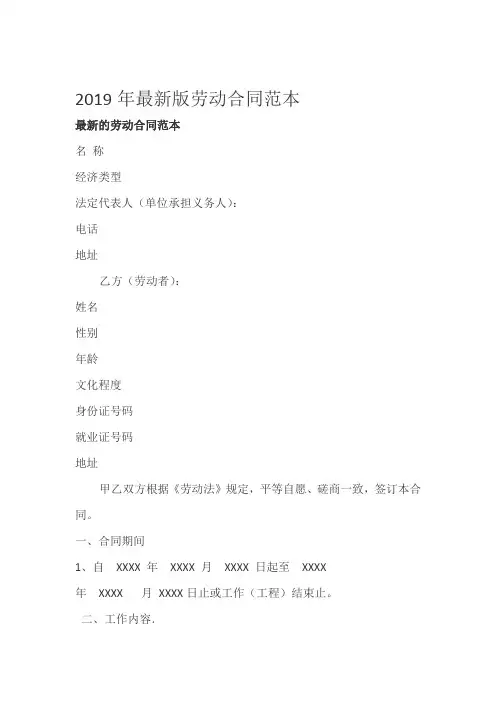 2019 年最新版劳动合同范本

最新的劳动合同范本

名 称

经济类型

法定代表人（单位承担义务人）：

电话

地址

乙方（劳动者）：

姓名

性别

年龄

文化程度

身份证号码

就业证号码

地址

甲乙双方根据《劳动法》规定，平等自愿、磋商一致，签订本合同。

一、合同期间

1、自 XXXX 年 XXXX 月 XXXX 日起至 XXXX 年 XXXX 月 XXXX 日止或工作（工程）结束止。

二、工作内容.